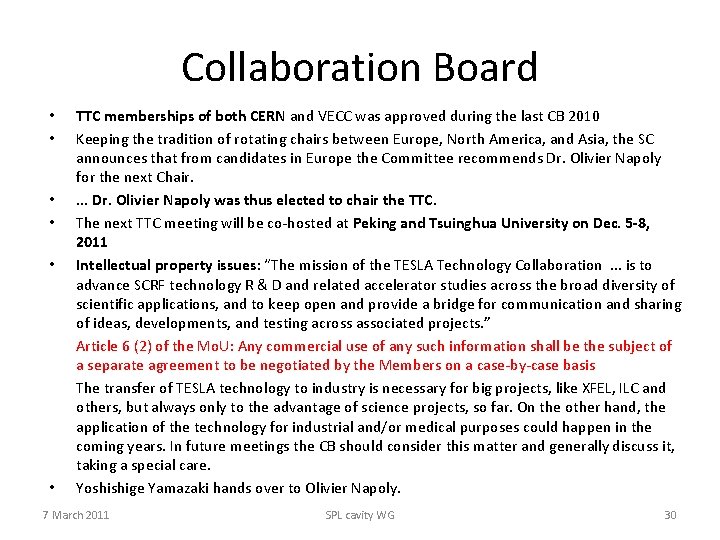 Collaboration Board

• TTC memberships of both CERN and VECC was approved during the last CB 2010
• Keeping the tradition of rotating chairs between Europe, North America, and Asia, the SC announces that from candidates in Europe the Committee recommends Dr. Olivier Napoly for the next Chair.
• ... Dr. Olivier Napoly was thus elected to chair the TTC.
• The next TTC meeting will be co-hosted at Peking and Tsuinghua University on Dec. 5-8, 2011
• Intellectual property issues: "The mission of the TESLA Technology Collaboration ... is to advance SCRF technology R & D and related accelerator studies across the broad diversity of scientific applications, and to keep open and provide a bridge for communication and sharing of ideas, developments, and testing across associated projects."

Article 6 (2) of the MoU: Any commercial use of any such information shall be the subject of a separate agreement to be negotiated by the Members on a case-by-case basis

The transfer of TESLA technology to industry is necessary for big projects, like XFEL, ILC and others, but always only to the advantage of science projects, so far. On the other hand, the application of the technology for industrial and/or medical purposes could happen in the coming years. In future meetings the CB should consider this matter and generally discuss it, taking a special care.
• Yoshishige Yamazaki hands over to Olivier Napoly.

7 March 2011 SPL cavity WG 30